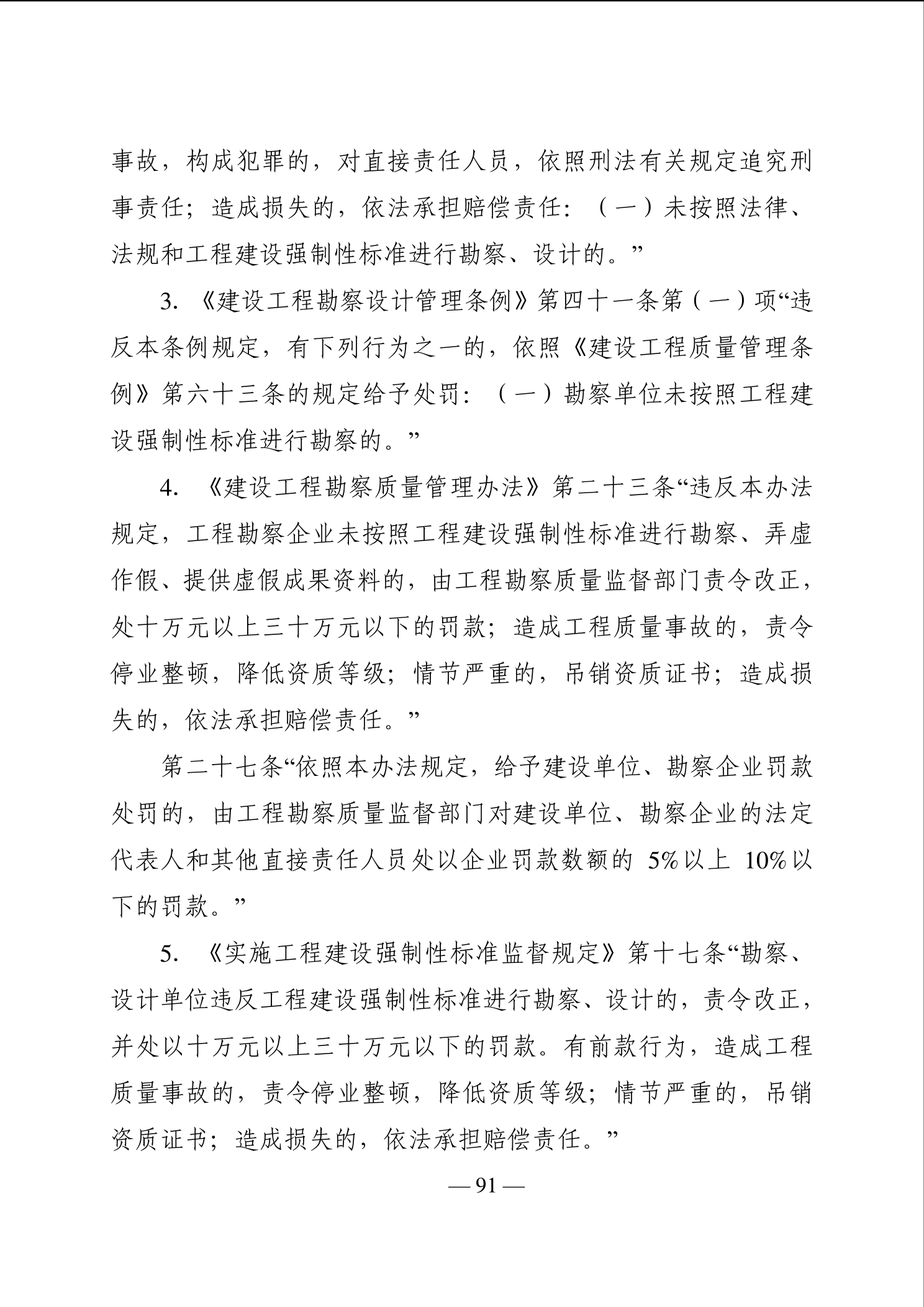 事故，构成犯罪的，对直接责任人员，依照刑法有关规定追究刑事责任；造成损失的，依法承担赔偿责任：（一）未按照法律、法规和工程建设强制性标准进行勘察、设计的。”

3. 《建设工程勘察设计管理条例》第四十一条第（一）项“违反本条例规定，有下列行为之一的，依照《建设工程质量管理条例》第六十三条的规定给予处罚：（一）勘察单位未按照工程建设强制性标准进行勘察的。”

4. 《建设工程勘察质量管理办法》第二十三条“违反本办法规定，工程勘察企业未按照工程建设强制性标准进行勘察、弄虚作假、提供虚假成果资料的，由工程勘察质量监督部门责令改正，处十万元以上三十万元以下的罚款；造成工程质量事故的，责令停业整顿，降低资质等级；情节严重的，吊销资质证书；造成损失的，依法承担赔偿责任。”

第二十七条“依照本办法规定，给予建设单位、勘察企业罚款处罚的，由工程勘察质量监督部门对建设单位、勘察企业的法定代表人和其他直接责任人员处以企业罚款数额的 5%以上 10%以下的罚款。”

5. 《实施工程建设强制性标准监督规定》第十七条“勘察、设计单位违反工程建设强制性标准进行勘察、设计的，责令改正，并处以十万元以上三十万元以下的罚款。有前款行为，造成工程质量事故的，责令停业整顿，降低资质等级；情节严重的，吊销资质证书；造成损失的，依法承担赔偿责任。”

— 91 —